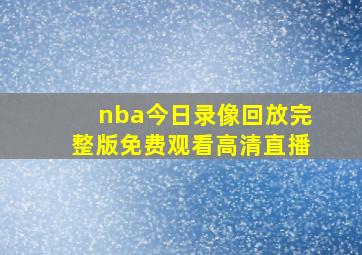 nba今日录像回放完整版免费观看高清直播